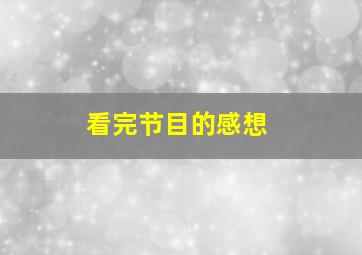 看完节目的感想